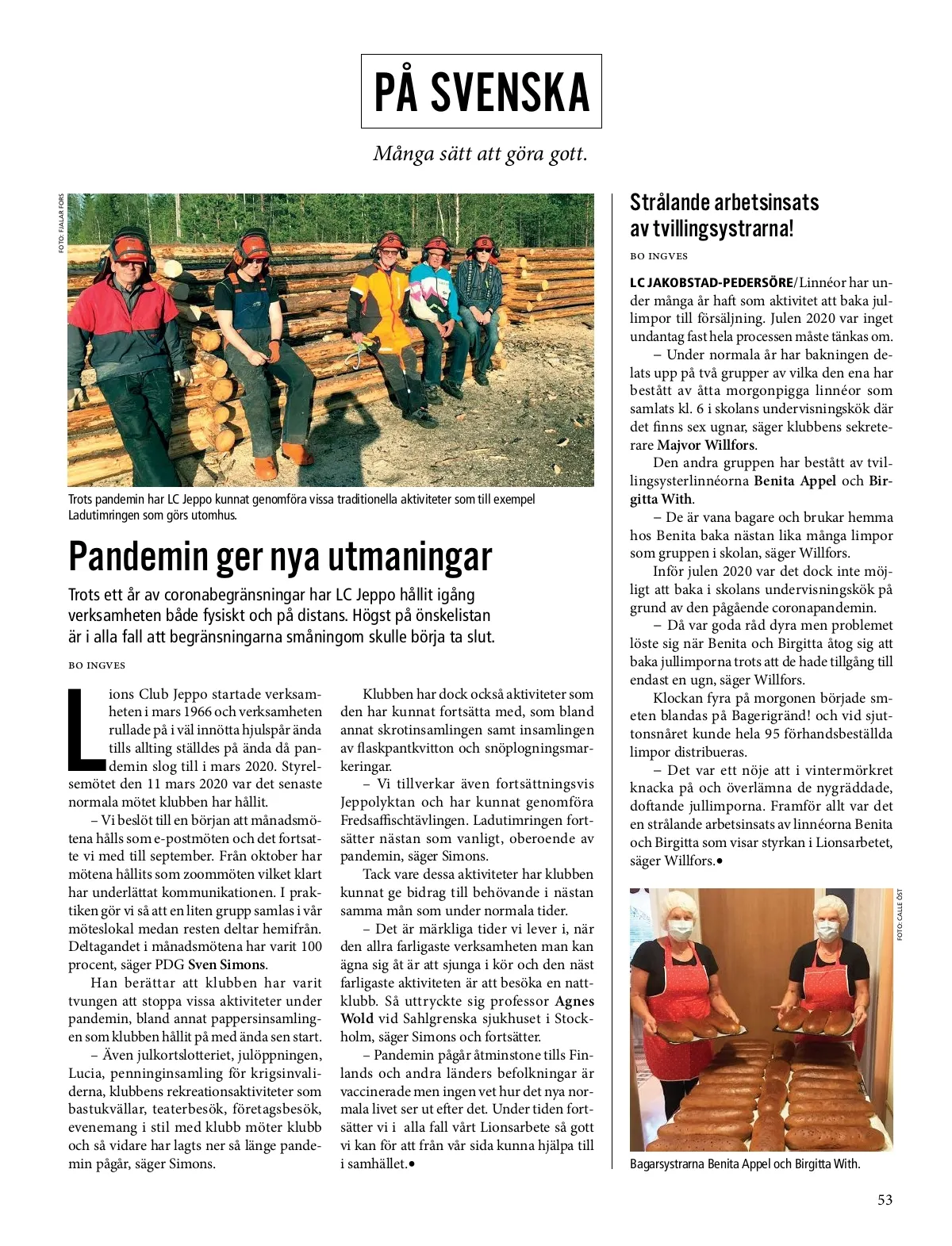 PÅ SVENSKA

Många sätt att göra gott.

FOTO: FJALAR FORS

Trots pandemin har LC Jeppo kunnat genomföra vissa traditionella aktiviteter som till exempel Ladutimringen som görs utomhus.

Pandemin ger nya utmaningar

Trots ett år av coronabegränsningar har LC Jeppo hållit igång verksamheten både fysiskt och på distans. Högst på önskelistan är i alla fall att begränsningarna småningom skulle börja ta slut.

BO INGVES

Lions Club Jeppo startade verksamheten i mars 1966 och verksamheten rullade på i väl innötta hjulspår ända tills allting ställdes på ända då pandemin slog till i mars 2020. Styrelsemötet den 11 mars 2020 var det senaste normala mötet klubben har hållit.

– Vi beslöt till en början att månadsmötena hålls som e-postmöten och det fortsatte vi med till september. Från oktober har mötena hållits som zoommöten vilket klart har underlättat kommunikationen. I praktiken gör vi så att en liten grupp samlas i vår möteslokal medan resten deltar hemifrån. Deltagandet i månadsmötena har varit 100 procent, säger PDG Sven Simons.

Han berättar att klubben har varit tvungen att stoppa vissa aktiviteter under pandemin, bland annat pappersinsamlingen som klubben hållit på med ända sen start.

– Även julkortslotteriet, julöppningen, Lucia, penninginsamling för krigsinvaliderna, klubbens rekreationsaktiviteter som bastukvällar, teaterbesök, företagsbesök, evenemang i stil med klubb möter klubb och så vidare har lagts ner så länge pandemin pågår, säger Simons.

Klubben har dock också aktiviteter som den har kunnat fortsätta med, som bland annat skrotinsamlingen samt insamlingen av flaskpantkvitton och snöplogningsmarkeringar.

– Vi tillverkar även fortsättningsvis Jeppolyktan och har kunnat genomföra Fredsaffischtävlingen. Ladutimringen fortsätter nästan som vanligt, oberoende av pandemin, säger Simons.

Tack vare dessa aktiviteter har klubben kunnat ge bidrag till behövande i nästan samma mån som under normala tider.

– Det är märkliga tider vi lever i, när den allra farligaste verksamheten man kan ägna sig åt är att sjunga i kör och den näst farligaste aktiviteten är att besöka en nattklubb. Så uttryckte sig professor Agnes Wold vid Sahlgrenska sjukhuset i Stockholm, säger Simons och fortsätter.

– Pandemin pågår åtminstone tills Finlands och andra länders befolkningar är vaccinerade men ingen vet hur det nya normala livet ser ut efter det. Under tiden fortsätter vi i alla fall vårt Lionsarbete så gott vi kan för att från vår sida kunna hjälpa till i samhället.•

Strålande arbetsinsats av tvillingsystrarna!

BO INGVES

LC JAKOBSTAD-PEDERSÖRE/Linnéor har under många år haft som aktivitet att baka jullimpor till försäljning. Julen 2020 var inget undantag fast hela processen måste tänkas om.

– Under normala år har bakningen delats upp på två grupper av vilka den ena har bestått av åtta morgonpigga linnéor som samlats kl. 6 i skolans undervisningskök där det finns sex ugnar, säger klubbens sekreterare Majvor Willfors.

Den andra gruppen har bestått av tvillingsysterlinnéorna Benita Appel och Birgitta With.

– De är vana bagare och brukar hemma hos Benita baka nästan lika många limpor som gruppen i skolan, säger Willfors.

Inför julen 2020 var det dock inte möjligt att baka i skolans undervisningskök på grund av den pågående coronapandemin.

– Då var goda råd dyra men problemet löste sig när Benita och Birgitta åtog sig att baka jullimporna trots att de hade tillgång till endast en ugn, säger Willfors.

Klockan fyra på morgonen började smeten blandas på Bagerigränd! och vid sjuttonsnåret kunde hela 95 förhandsbeställda limpor distribueras.

– Det var ett nöje att i vintermörkret knacka på och överlämna de nygräddade, doftande jullimporna. Framför allt var det en strålande arbetsinsats av linnéorna Benita och Birgitta som visar styrkan i Lionsarbetet, säger Willfors.•

FOTO: CALLE ÖST

Bagarsystrarna Benita Appel och Birgitta With.

53